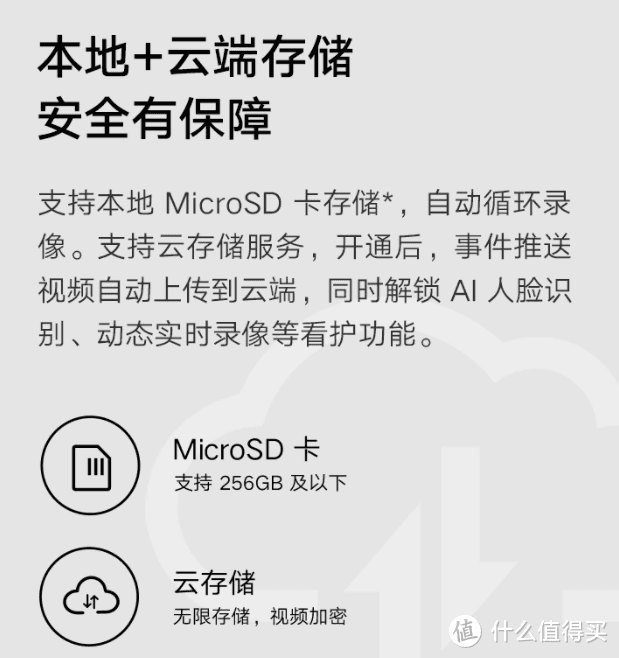 本地+云端存储
安全有保障

支持本地 MicroSD 卡存储*，自动循环录像。支持云存储服务，开通后，事件推送视频自动上传到云端，同时解锁 AI 人脸识别、动态实时录像等看护功能。

MicroSD 卡
支持 256GB 及以下

云存储
无限存储，视频加密

值 什么值得买